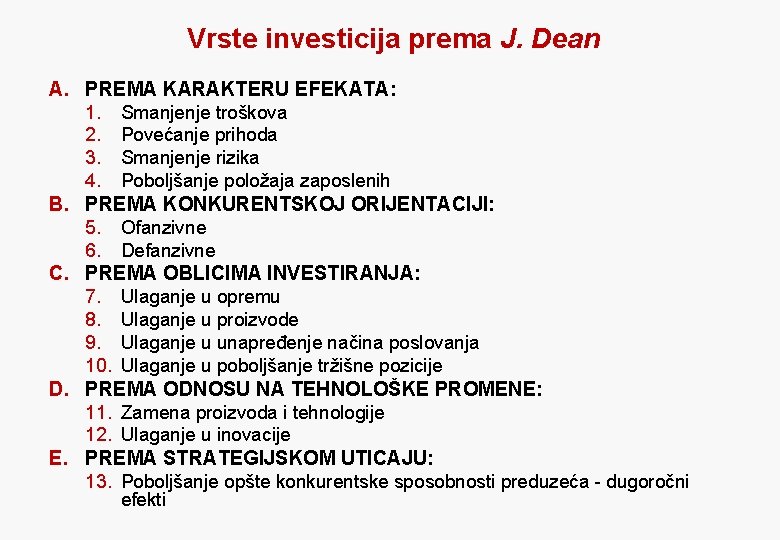 Vrste investicija prema J. Dean

A. PREMA KARAKTERU EFEKATA:
1. Smanjenje troškova
2. Povećanje prihoda
3. Smanjenje rizika
4. Poboljšanje položaja zaposlenih

B. PREMA KONKURENTSKOJ ORIJENTACIJI:
5. Ofanzivne
6. Defanzivne

C. PREMA OBLICIMA INVESTIRANJA:
7. Ulaganje u opremu
8. Ulaganje u proizvode
9. Ulaganje u unapređenje načina poslovanja
10. Ulaganje u poboljšanje tržišne pozicije

D. PREMA ODNOSU NA TEHNOLOŠKE PROMENE:
11. Zamena proizvoda i tehnologije
12. Ulaganje u inovacije

E. PREMA STRATEGIJSKOM UTICAJU:
13. Poboljšanje opšte konkurentske sposobnosti preduzeća - dugoročni efekti